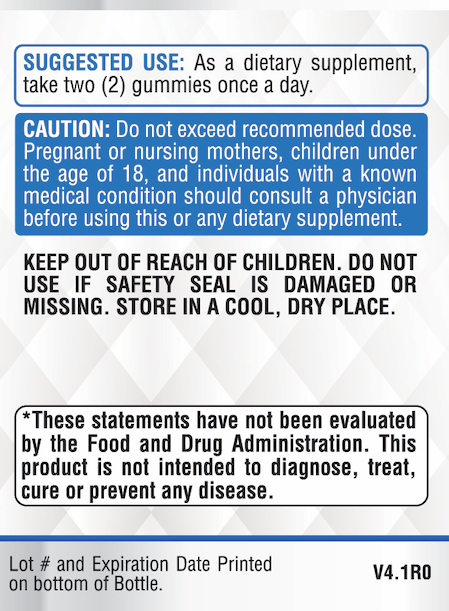 SUGGESTED USE: As a dietary supplement, take two (2) gummies once a day.

CAUTION: Do not exceed recommended dose. Pregnant or nursing mothers, children under the age of 18, and individuals with a known medical condition should consult a physician before using this or any dietary supplement.

KEEP OUT OF REACH OF CHILDREN. DO NOT USE IF SAFETY SEAL IS DAMAGED OR MISSING. STORE IN A COOL, DRY PLACE.

*These statements have not been evaluated by the Food and Drug Administration. This product is not intended to diagnose, treat, cure or prevent any disease.

Lot # and Expiration Date Printed on bottom of Bottle.

V4.1R0